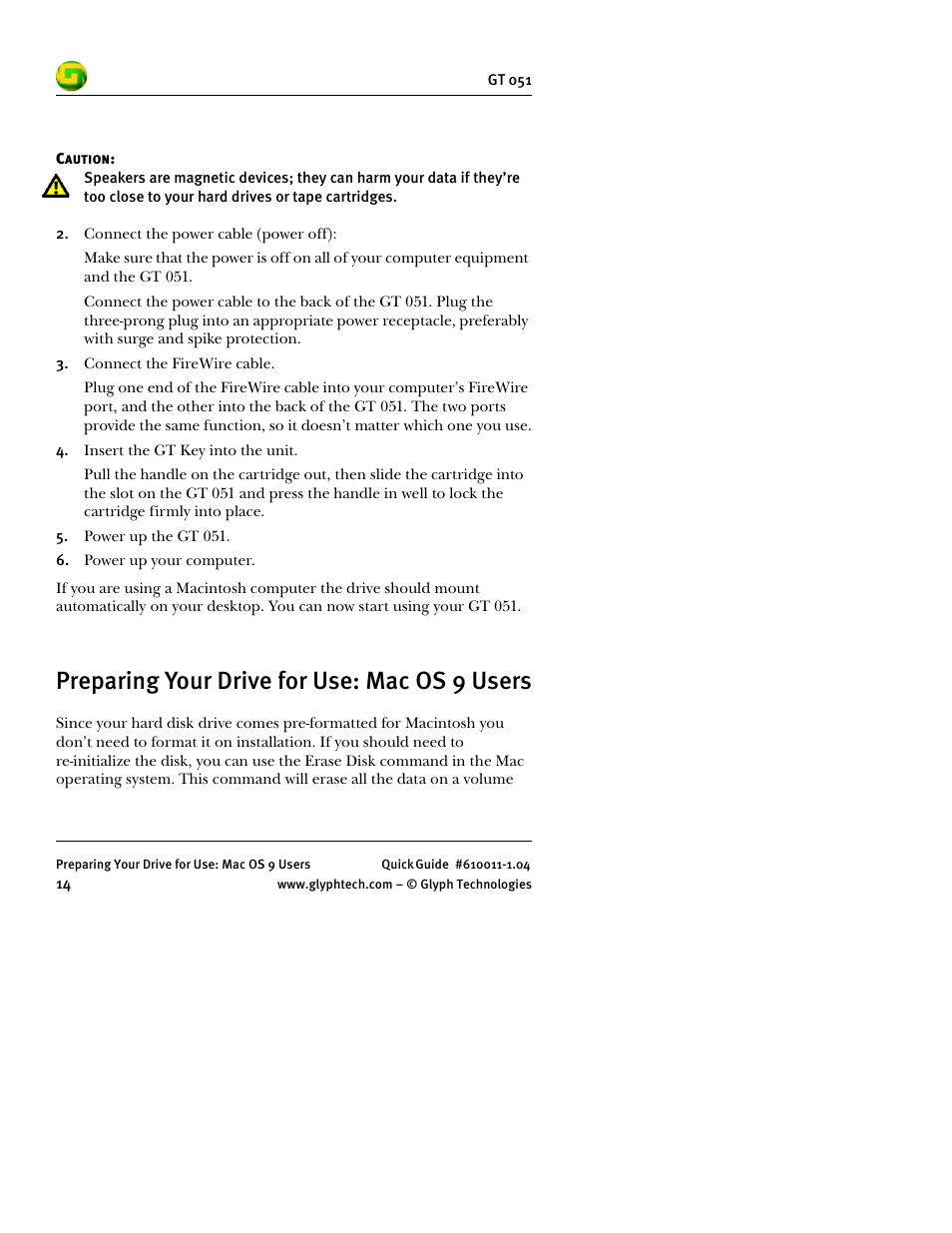 GT 051

CAUTION:
Speakers are magnetic devices; they can harm your data if they're too close to your hard drives or tape cartridges.

2. Connect the power cable (power off):

Make sure that the power is off on all of your computer equipment and the GT 051.

Connect the power cable to the back of the GT 051. Plug the three-prong plug into an appropriate power receptacle, preferably with surge and spike protection.

3. Connect the FireWire cable.

Plug one end of the FireWire cable into your computer's FireWire port, and the other into the back of the GT 051. The two ports provide the same function, so it doesn't matter which one you use.

4. Insert the GT Key into the unit.

Pull the handle on the cartridge out, then slide the cartridge into the slot on the GT 051 and press the handle in well to lock the cartridge firmly into place.

5. Power up the GT 051.

6. Power up your computer.

If you are using a Macintosh computer the drive should mount automatically on your desktop. You can now start using your GT 051.

Preparing Your Drive for Use: Mac OS 9 Users

Since your hard disk drive comes pre-formatted for Macintosh you don't need to format it on installation. If you should need to re-initialize the disk, you can use the Erase Disk command in the Mac operating system. This command will erase all the data on a volume

Preparing Your Drive for Use: Mac OS 9 Users
Quick Guide #610011-1.04
14
www.glyphtech.com – © Glyph Technologies